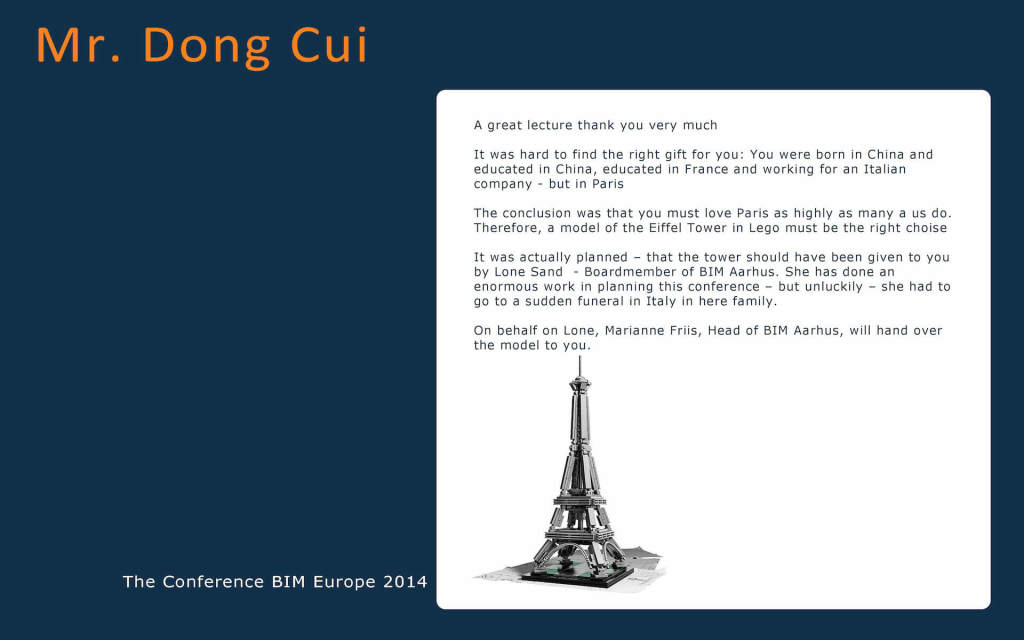 Mr. Dong Cui

A great lecture thank you very much

It was hard to find the right gift for you: You were born in China and educated in China, educated in France and working for an Italian company - but in Paris

The conclusion was that you must love Paris as highly as many a us do. Therefore, a model of the Eiffel Tower in Lego must be the right choise

It was actually planned – that the tower should have been given to you by Lone Sand - Boardmember of BIM Aarhus. She has done an enormous work in planning this conference – but unluckily – she had to go to a sudden funeral in Italy in here family.

On behalf on Lone, Marianne Friis, Head of BIM Aarhus, will hand over the model to you.

The Conference BIM Europe 2014